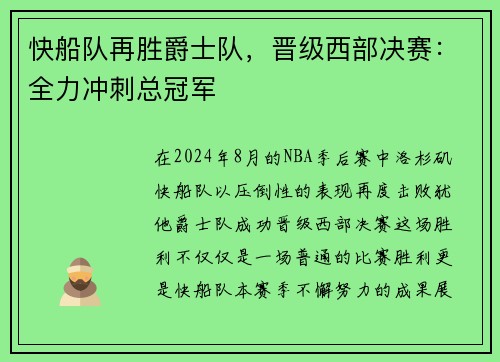 快船队再胜爵士队，晋级西部决赛：全力冲刺总冠军

在2024年8月的NBA季后赛中洛杉矶快船队以压倒性的表现再度击败犹他爵士队成功晋级西部决赛这场胜利不仅仅是一场普通的比赛胜利更是快船队本赛季不懈努力的成果展